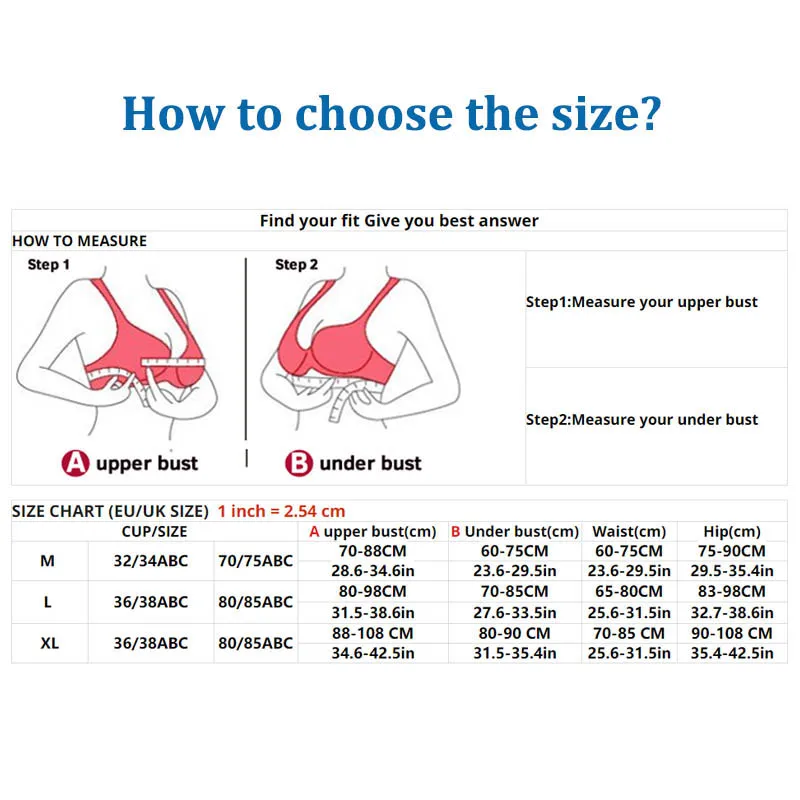 How to choose the size?

Find your fit Give you best answer

HOW TO MEASURE

Step 1

Step 2

A upper bust

B under bust

Step1:Measure your upper bust

Step2:Measure your under bust

SIZE CHART (EU/UK SIZE) 1 inch = 2.54 cm

| CUP/SIZE | | | A upper bust(cm) | B Under bust(cm) | Waist(cm) | Hip(cm) |
|---|---|---|---|---|---|---|
| M | 32/34ABC | 70/75ABC | 70-88CM | 60-75CM | 60-75CM | 75-90CM |
| | | | 28.6-34.6in | 23.6-29.5in | 23.6-29.5in | 29.5-35.4in |
| L | 36/38ABC | 80/85ABC | 80-98CM | 70-85CM | 65-80CM | 83-98CM |
| | | | 31.5-38.6in | 27.6-33.5in | 25.6-31.5in | 32.7-38.6in |
| XL | 36/38ABC | 80/85ABC | 88-108 CM | 80-90 CM | 70-85 CM | 90-108 CM |
| | | | 34.6-42.5in | 31.5-35.4in | 25.6-31.5in | 35.4-42.5in |